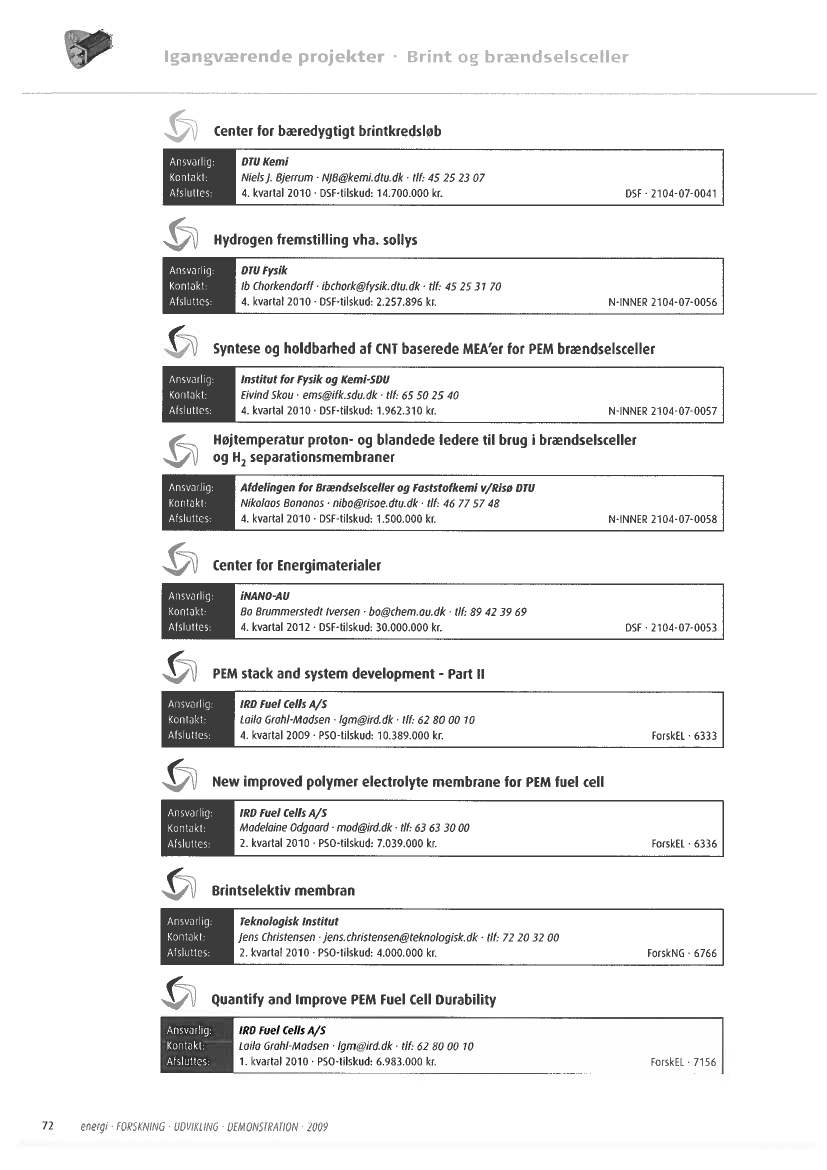 Igangværende projekter · Brint og brændselsceller

Center for bæredygtigt brintkredsløb

| Ansvarlig: | DTU Kemi | |
|---|---|---|
| Kontakt: | Niels J. Bjerrum · NJB@kemi.dtu.dk · tlf: 45 25 23 07 | |
| Afsluttes: | 4. kvartal 2010 · DSF-tilskud: 14.700.000 kr. | DSF · 2104-07-0041 |

Hydrogen fremstilling vha. sollys

| Ansvarlig: | DTU Fysik | |
|---|---|---|
| Kontakt: | Ib Chorkendorff · ibchork@fysik.dtu.dk · tlf: 45 25 31 70 | |
| Afsluttes: | 4. kvartal 2010 · DSF-tilskud: 2.257.896 kr. | N-INNER 2104-07-0056 |

Syntese og holdbarhed af CNT baserede MEA'er for PEM brændselsceller

| Ansvarlig: | Institut for Fysik og Kemi-SDU | |
|---|---|---|
| Kontakt: | Eivind Skou · ems@ifk.sdu.dk · tlf: 65 50 25 40 | |
| Afsluttes: | 4. kvartal 2010 · DSF-tilskud: 1.962.310 kr. | N-INNER 2104-07-0057 |

Højtemperatur proton- og blandede ledere til brug i brændselsceller og $H_2$ separationsmembraner

| Ansvarlig: | Afdelingen for Brændselsceller og Faststofkemi v/Risø DTU | |
|---|---|---|
| Kontakt: | Nikolaos Bonanos · nibo@risoe.dtu.dk · tlf: 46 77 57 48 | |
| Afsluttes: | 4. kvartal 2010 · DSF-tilskud: 1.500.000 kr. | N-INNER 2104-07-0058 |

Center for Energimaterialer

| Ansvarlig: | iNANO-AU | |
|---|---|---|
| Kontakt: | Bo Brummerstedt Iversen · bo@chem.au.dk · tlf: 89 42 39 69 | |
| Afsluttes: | 4. kvartal 2012 · DSF-tilskud: 30.000.000 kr. | DSF · 2104-07-0053 |

PEM stack and system development - Part II

| Ansvarlig: | IRD Fuel Cells A/S | |
|---|---|---|
| Kontakt: | Laila Grahl-Madsen · lgm@ird.dk · tlf: 62 80 00 10 | |
| Afsluttes: | 4. kvartal 2009 · PSO-tilskud: 10.389.000 kr. | ForskEL · 6333 |

New improved polymer electrolyte membrane for PEM fuel cell

| Ansvarlig: | IRD Fuel Cells A/S | |
|---|---|---|
| Kontakt: | Madelaine Odgaard · mod@ird.dk · tlf: 63 63 30 00 | |
| Afsluttes: | 2. kvartal 2010 · PSO-tilskud: 7.039.000 kr. | ForskEL · 6336 |

Brintselektiv membran

| Ansvarlig: | Teknologisk Institut | |
|---|---|---|
| Kontakt: | Jens Christensen · jens.christensen@teknologisk.dk · tlf: 72 20 32 00 | |
| Afsluttes: | 2. kvartal 2010 · PSO-tilskud: 4.000.000 kr. | ForskNG · 6766 |

Quantify and Improve PEM Fuel Cell Durability

| Ansvarlig: | IRD Fuel Cells A/S | |
|---|---|---|
| Kontakt: | Laila Grahl-Madsen · lgm@ird.dk · tlf: 62 80 00 10 | |
| Afsluttes: | 1. kvartal 2010 · PSO-tilskud: 6.983.000 kr. | ForskEL · 7156 |

72 energi · FORSKNING · UDVIKLING · DEMONSTRATION · 2009